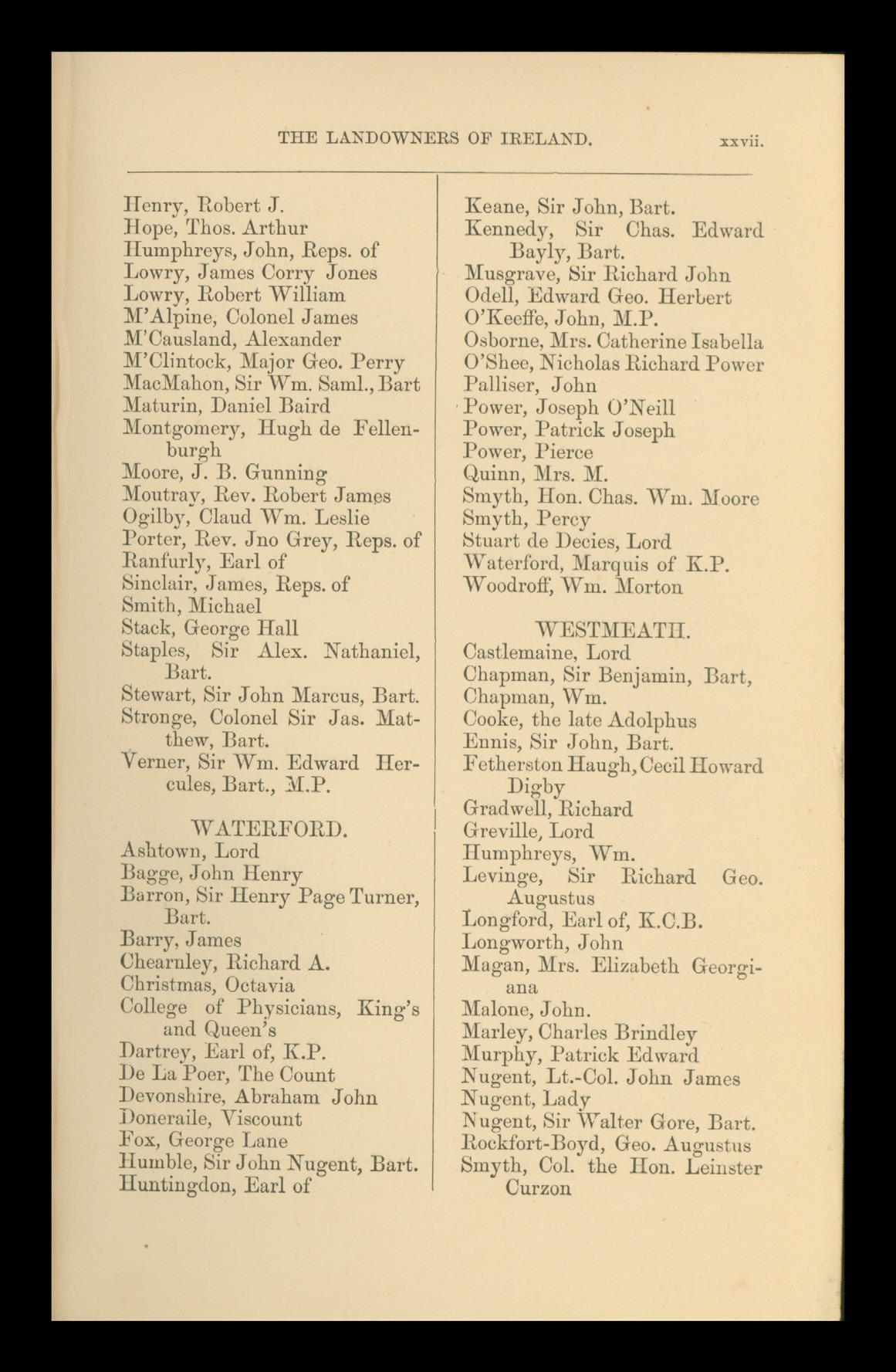 THE LANDOWNERS OF IRELAND. xxvii.

Henry, Robert J.
Hope, Thos. Arthur
Humphreys, John, Reps. of
Lowry, James Corry Jones
Lowry, Robert William
M'Alpine, Colonel James
M'Causland, Alexander
M'Clintock, Major Geo. Perry
MacMahon, Sir Wm. Saml., Bart
Maturin, Daniel Baird
Montgomery, Hugh de Fellenburgh
Moore, J. B. Gunning
Moutray, Rev. Robert James
Ogilby, Claud Wm. Leslie
Porter, Rev. Jno Grey, Reps. of
Ranfurly, Earl of
Sinclair, James, Reps. of
Smith, Michael
Stack, George Hall
Staples, Sir Alex. Nathaniel, Bart.
Stewart, Sir John Marcus, Bart.
Stronge, Colonel Sir Jas. Matthew, Bart.
Verner, Sir Wm. Edward Hercules, Bart., M.P.

WATERFORD.
Ashtown, Lord
Bagge, John Henry
Barron, Sir Henry Page Turner, Bart.
Barry, James
Chearnley, Richard A.
Christmas, Octavia
College of Physicians, King's and Queen's
Dartrey, Earl of, K.P.
De La Poer, The Count
Devonshire, Abraham John
Doneraile, Viscount
Fox, George Lane
Humble, Sir John Nugent, Bart.
Huntingdon, Earl of

Keane, Sir John, Bart.
Kennedy, Sir Chas. Edward Bayly, Bart.
Musgrave, Sir Richard John
Odell, Edward Geo. Herbert
O'Keeffe, John, M.P.
Osborne, Mrs. Catherine Isabella
O'Shee, Nicholas Richard Power
Palliser, John
Power, Joseph O'Neill
Power, Patrick Joseph
Power, Pierce
Quinn, Mrs. M.
Smyth, Hon. Chas. Wm. Moore
Smyth, Percy
Stuart de Decies, Lord
Waterford, Marquis of K.P.
Woodroff, Wm. Morton

WESTMEATH.
Castlemaine, Lord
Chapman, Sir Benjamin, Bart,
Chapman, Wm.
Cooke, the late Adolphus
Ennis, Sir John, Bart.
Fetherston Haugh, Cecil Howard Digby
Gradwell, Richard
Greville, Lord
Humphreys, Wm.
Levinge, Sir Richard Geo. Augustus
Longford, Earl of, K.C.B.
Longworth, John
Magan, Mrs. Elizabeth Georgiana
Malone, John.
Marley, Charles Brindley
Murphy, Patrick Edward
Nugent, Lt.-Col. John James
Nugent, Lady
Nugent, Sir Walter Gore, Bart.
Rockfort-Boyd, Geo. Augustus
Smyth, Col. the Hon. Leinster Curzon